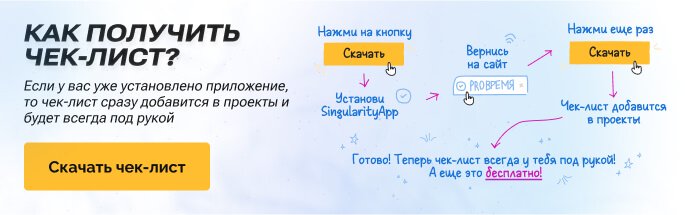 КАК ПОЛУЧИТЬ ЧЕК-ЛИСТ?

Если у вас уже установлено приложение, то чек-лист сразу добавится в проекты и будет всегда под рукой

Скачать чек-лист

Нажми на кнопку

Скачать

Установи SingularityApp

Вернись на сайт

PROВРЕМЯ

Нажми еще раз

Скачать

Чек-лист добавится в проекты

Готово! Теперь чек-лист всегда у тебя под рукой! А еще это бесплатно!